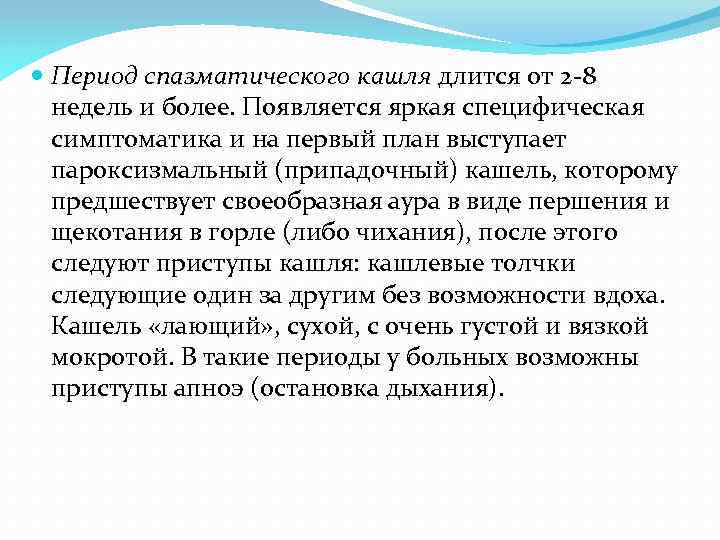 Период спазматического кашля длится от 2-8 недель и более. Появляется яркая специфическая симптоматика и на первый план выступает пароксизмальный (припадочный) кашель, которому предшествует своеобразная аура в виде першения и щекотания в горле (либо чихания), после этого следуют приступы кашля: кашлевые толчки следующие один за другим без возможности вдоха. Кашель «лающий», сухой, с очень густой и вязкой мокротой. В такие периоды у больных возможны приступы апноэ (остановка дыхания).